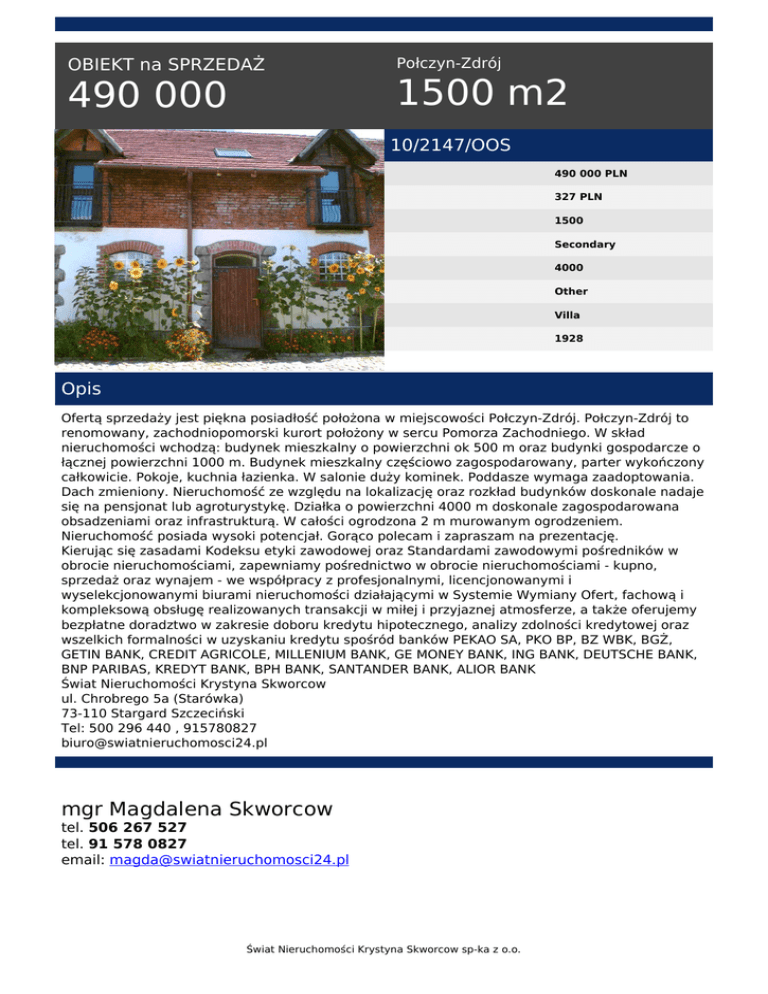 OBIEKT na SPRZEDAŻ
490 000

Połczyn-Zdrój
1500 m2

10/2147/OOS

490 000 PLN
327 PLN
1500
Secondary
4000
Other
Villa
1928

Opis

Ofertą sprzedaży jest piękna posiadłość położona w miejscowości Połczyn-Zdrój. Połczyn-Zdrój to renomowany, zachodniopomorski kurort położony w sercu Pomorza Zachodniego. W skład nieruchomości wchodzą: budynek mieszkalny o powierzchni ok 500 m oraz budynki gospodarcze o łącznej powierzchni 1000 m. Budynek mieszkalny częściowo zagospodarowany, parter wykończony całkowicie. Pokoje, kuchnia łazienka. W salonie duży kominek. Poddasze wymaga zaadoptowania. Dach zmieniony. Nieruchomość ze względu na lokalizację oraz rozkład budynków doskonale nadaje się na pensjonat lub agroturystykę. Działka o powierzchni 4000 m doskonale zagospodarowana obsadzeniami oraz infrastrukturą. W całości ogrodzona 2 m murowanym ogrodzeniem. Nieruchomość posiada wysoki potencjał. Gorąco polecam i zapraszam na prezentację.
Kierując się zasadami Kodeksu etyki zawodowej oraz Standardami zawodowymi pośredników w obrocie nieruchomościami, zapewniamy pośrednictwo w obrocie nieruchomościami - kupno, sprzedaż oraz wynajem - we współpracy z profesjonalnymi, licencjonowanymi i wyselekcjonowanymi biurami nieruchomości działającymi w Systemie Wymiany Ofert, fachową i kompleksową obsługę realizowanych transakcji w miłej i przyjaznej atmosferze, a także oferujemy bezpłatne doradztwo w zakresie doboru kredytu hipotecznego, analizy zdolności kredytowej oraz wszelkich formalności w uzyskaniu kredytu spośród banków PEKAO SA, PKO BP, BZ WBK, BGŻ, GETIN BANK, CREDIT AGRICOLE, MILLENIUM BANK, GE MONEY BANK, ING BANK, DEUTSCHE BANK, BNP PARIBAS, KREDYT BANK, BPH BANK, SANTANDER BANK, ALIOR BANK
Świat Nieruchomości Krystyna Skworcow
ul. Chrobrego 5a (Starówka)
73-110 Stargard Szczeciński
Tel: 500 296 440 , 915780827
biuro@swiatnieruchomosci24.pl

mgr Magdalena Skworcow
tel. 506 267 527
tel. 91 578 0827
email: magda@swiatnieruchomosci24.pl

Świat Nieruchomości Krystyna Skworcow sp-ka z o.o.